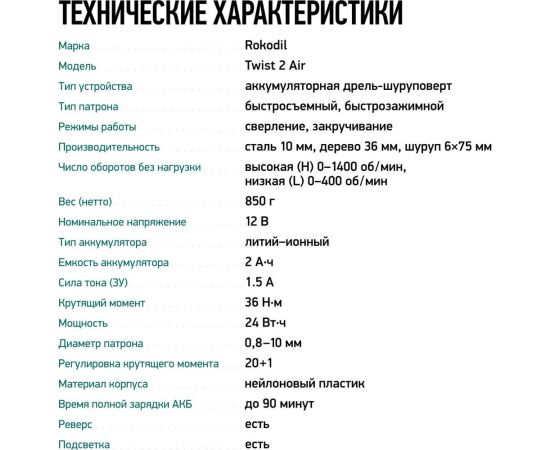 ТЕХНИЧЕСКИЕ ХАРАКТЕРИСТИКИ

| | |
|---|---|
| Марка | Rokodil |
| Модель | Twist 2 Air |
| Тип устройства | аккумуляторная дрель-шуруповерт |
| Тип патрона | быстросъемный, быстрозажимной |
| Режимы работы | сверление, закручивание |
| Производительность | сталь 10 мм, дерево 36 мм, шуруп 6×75 мм |
| Число оборотов без нагрузки | высокая (H) 0–1400 об/мин, низкая (L) 0–400 об/мин |
| Вес (нетто) | 850 г |
| Номинальное напряжение | 12 В |
| Тип аккумулятора | литий–ионный |
| Емкость аккумулятора | 2 А·ч |
| Сила тока (ЗУ) | 1.5 А |
| Крутящий момент | 36 Н·м |
| Мощность | 24 Вт·ч |
| Диаметр патрона | 0,8–10 мм |
| Регулировка крутящего момента | 20+1 |
| Материал корпуса | нейлоновый пластик |
| Время полной зарядки АКБ | до 90 минут |
| Реверс | есть |
| Подсветка | есть |